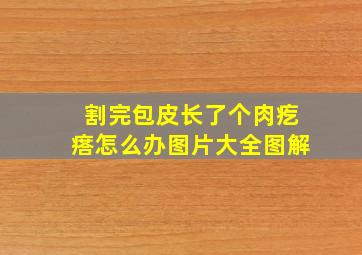 割完包皮长了个肉疙瘩怎么办图片大全图解